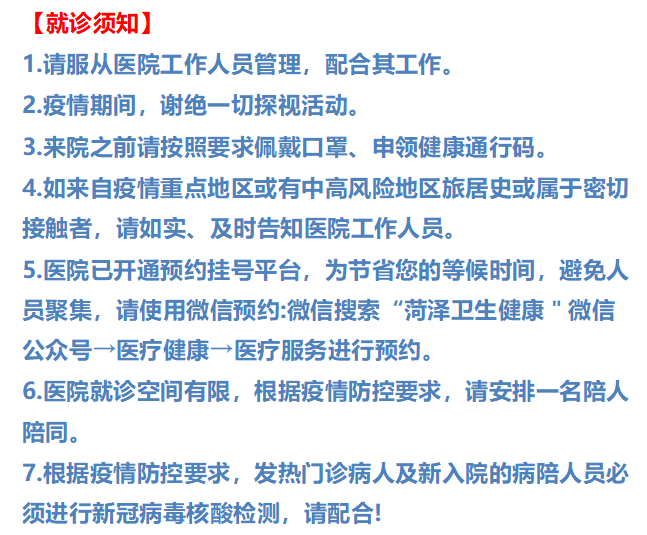 【就诊须知】

1.请服从医院工作人员管理，配合其工作。

2.疫情期间，谢绝一切探视活动。

3.来院之前请按照要求佩戴口罩、申领健康通行码。

4.如来自疫情重点地区或有中高风险地区旅居史或属于密切接触者，请如实、及时告知医院工作人员。

5.医院已开通预约挂号平台，为节省您的等候时间，避免人员聚集，请使用微信预约:微信搜索“菏泽卫生健康＂微信公众号→医疗健康→医疗服务进行预约。

6.医院就诊空间有限，根据疫情防控要求，请安排一名陪人陪同。

7.根据疫情防控要求，发热门诊病人及新入院的病陪人员必须进行新冠病毒核酸检测，请配合!